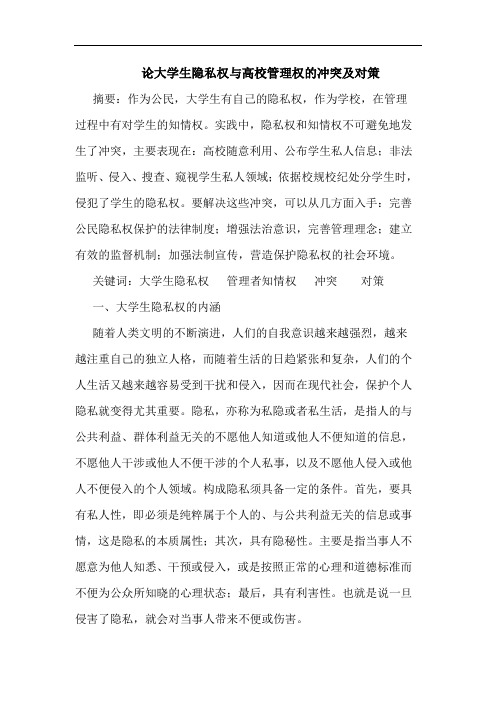 论大学生隐私权与高校管理权的冲突及对策

摘要：作为公民，大学生有自己的隐私权，作为学校，在管理过程中有对学生的知情权。实践中，隐私权和知情权不可避免地发生了冲突，主要表现在：高校随意利用、公布学生私人信息；非法监听、侵入、搜查、窥视学生私人领域；依据校规校纪处分学生时，侵犯了学生的隐私权。要解决这些冲突，可以从几方面入手：完善公民隐私权保护的法律制度；增强法治意识，完善管理理念；建立有效的监督机制；加强法制宣传，营造保护隐私权的社会环境。

关键词：大学生隐私权　管理者知情权　冲突　对策

一、大学生隐私权的内涵

随着人类文明的不断演进，人们的自我意识越来越强烈，越来越注重自己的独立人格，而随着生活的日趋紧张和复杂，人们的个人生活又越来越容易受到干扰和侵入，因而在现代社会，保护个人隐私就变得尤其重要。隐私，亦称为私隐或者私生活，是指人的与公共利益、群体利益无关的不愿他人知道或他人不便知道的信息，不愿他人干涉或他人不便干涉的个人私事，以及不愿他人侵入或他人不便侵入的个人领域。构成隐私须具备一定的条件。首先，要具有私人性，即必须是纯粹属于个人的、与公共利益无关的信息或事情，这是隐私的本质属性；其次，具有隐秘性。主要是指当事人不愿意为他人知悉、干预或侵入，或是按照正常的心理和道德标准而不便为公众所知晓的心理状态；最后，具有利害性。也就是说一旦侵害了隐私，就会对当事人带来不便或伤害。